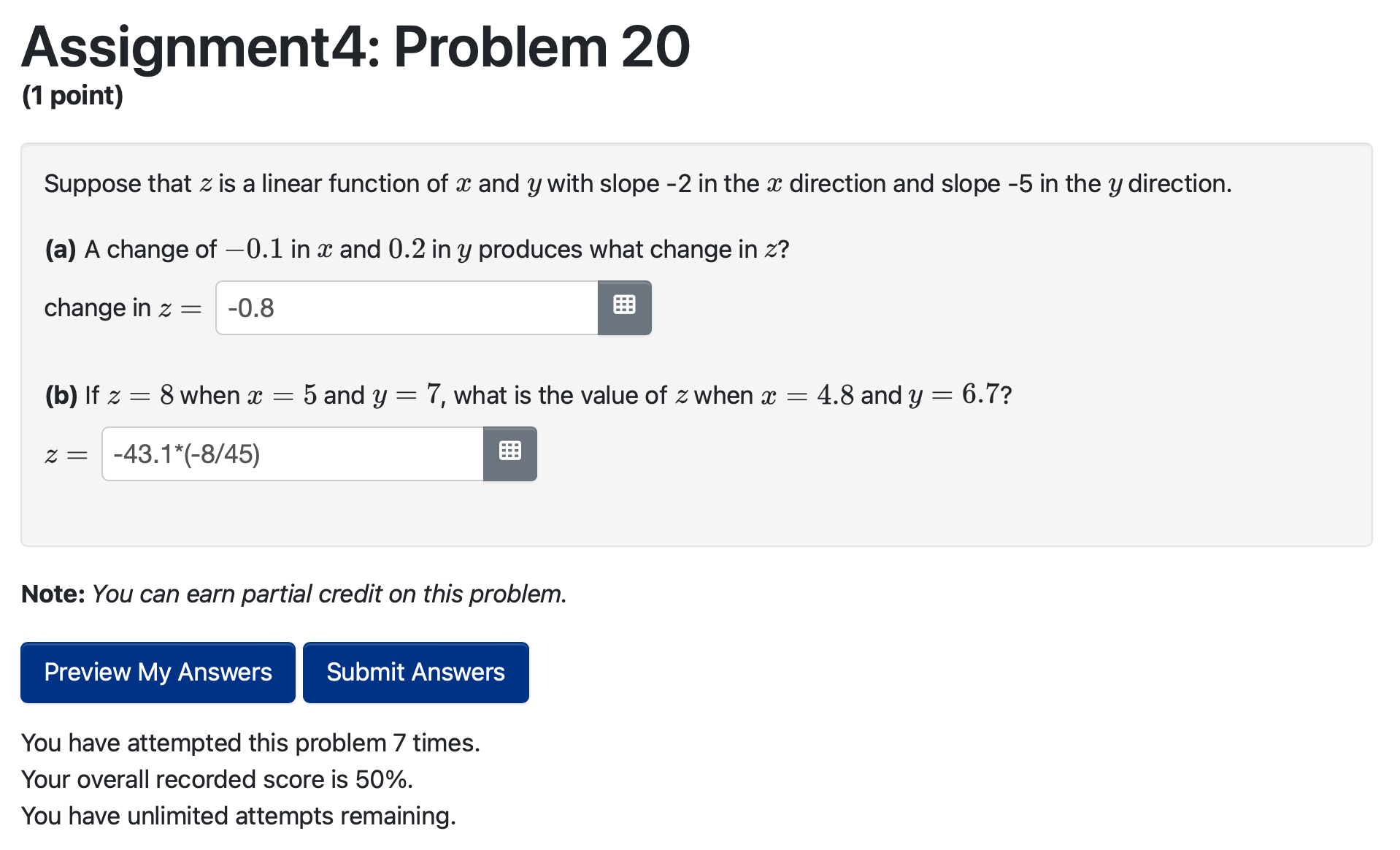 Assignment4: Problem 20
(1 point)

Suppose that $z$ is a linear function of $x$ and $y$ with slope -2 in the $x$ direction and slope -5 in the $y$ direction.

(a) A change of $-0.1$ in $x$ and $0.2$ in $y$ produces what change in $z$?

change in $z =$ -0.8

(b) If $z = 8$ when $x = 5$ and $y = 7$, what is the value of $z$ when $x = 4.8$ and $y = 6.7$?

$z =$ -43.1*(-8/45)

Note: You can earn partial credit on this problem.

Preview My Answers
Submit Answers

You have attempted this problem 7 times.
Your overall recorded score is 50%.
You have unlimited attempts remaining.